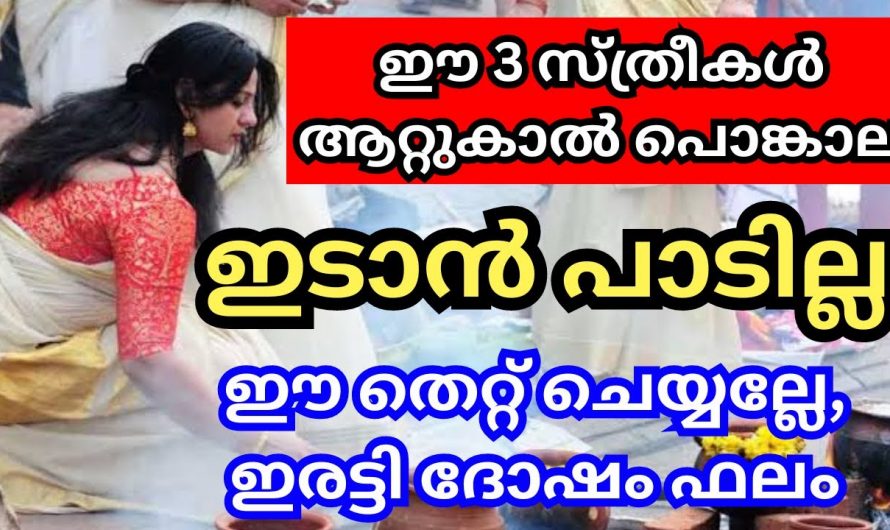 ഈ 3 സ്ത്രീകൾ ആറ്റുകാൽ പൊങ്കാല

ഇടാൻ പാടില്ല

ഈ തെറ്റ് ചെയ്യല്ലേ, ഇരട്ടി ദോഷം ഫലം